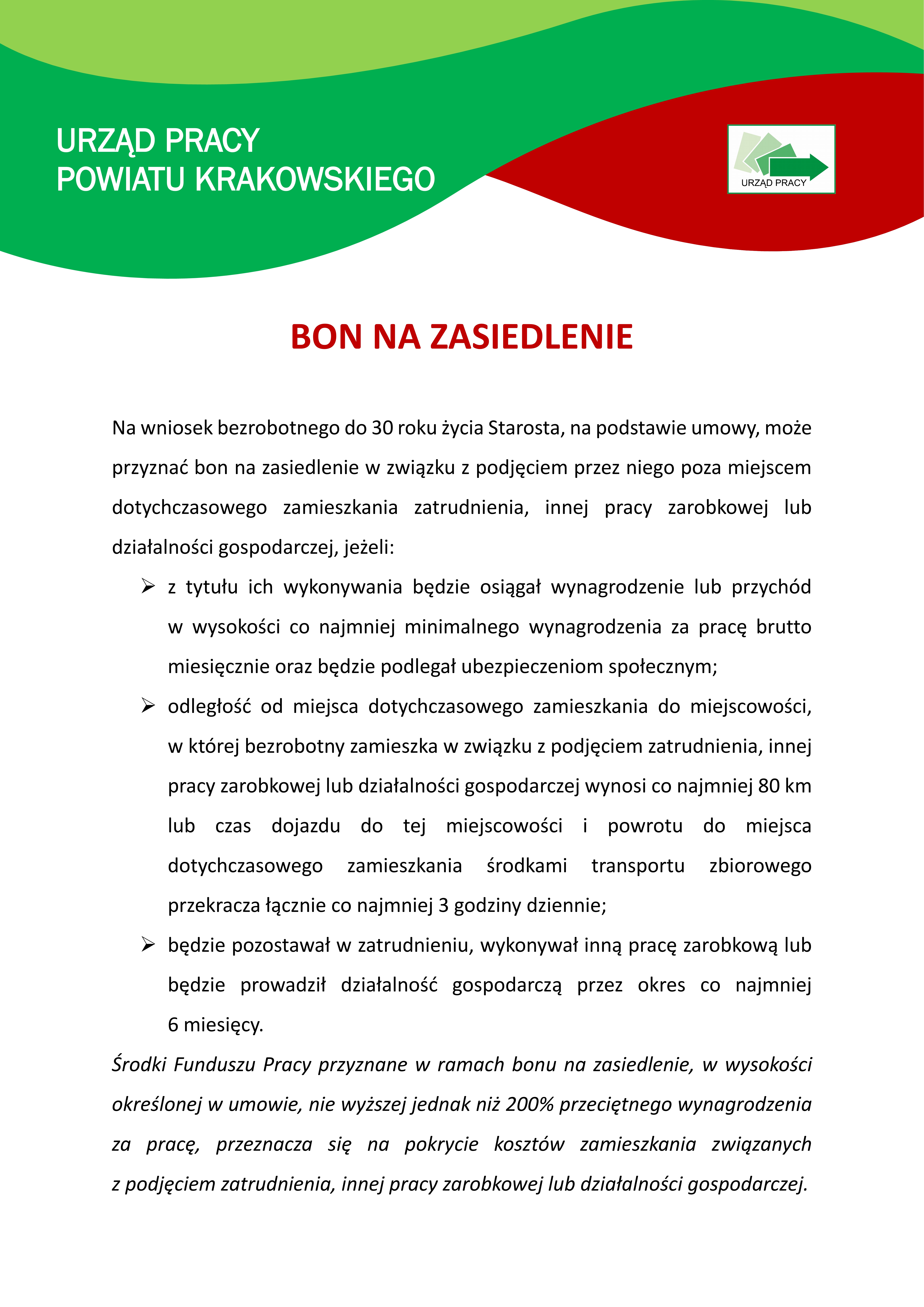 URZĄD PRACY
POWIATU KRAKOWSKIEGO

URZĄD PRACY

BON NA ZASIEDLENIE

Na wniosek bezrobotnego do 30 roku życia Starosta, na podstawie umowy, może przyznać bon na zasiedlenie w związku z podjęciem przez niego poza miejscem dotychczasowego zamieszkania zatrudnienia, innej pracy zarobkowej lub działalności gospodarczej, jeżeli:

➢ z tytułu ich wykonywania będzie osiągał wynagrodzenie lub przychód w wysokości co najmniej minimalnego wynagrodzenia za pracę brutto miesięcznie oraz będzie podlegał ubezpieczeniom społecznym;

➢ odległość od miejsca dotychczasowego zamieszkania do miejscowości, w której bezrobotny zamieszka w związku z podjęciem zatrudnienia, innej pracy zarobkowej lub działalności gospodarczej wynosi co najmniej 80 km lub czas dojazdu do tej miejscowości i powrotu do miejsca dotychczasowego zamieszkania środkami transportu zbiorowego przekracza łącznie co najmniej 3 godziny dziennie;

➢ będzie pozostawał w zatrudnieniu, wykonywał inną pracę zarobkową lub będzie prowadził działalność gospodarczą przez okres co najmniej 6 miesięcy.

Środki Funduszu Pracy przyznane w ramach bonu na zasiedlenie, w wysokości określonej w umowie, nie wyższej jednak niż 200% przeciętnego wynagrodzenia za pracę, przeznacza się na pokrycie kosztów zamieszkania związanych z podjęciem zatrudnienia, innej pracy zarobkowej lub działalności gospodarczej.